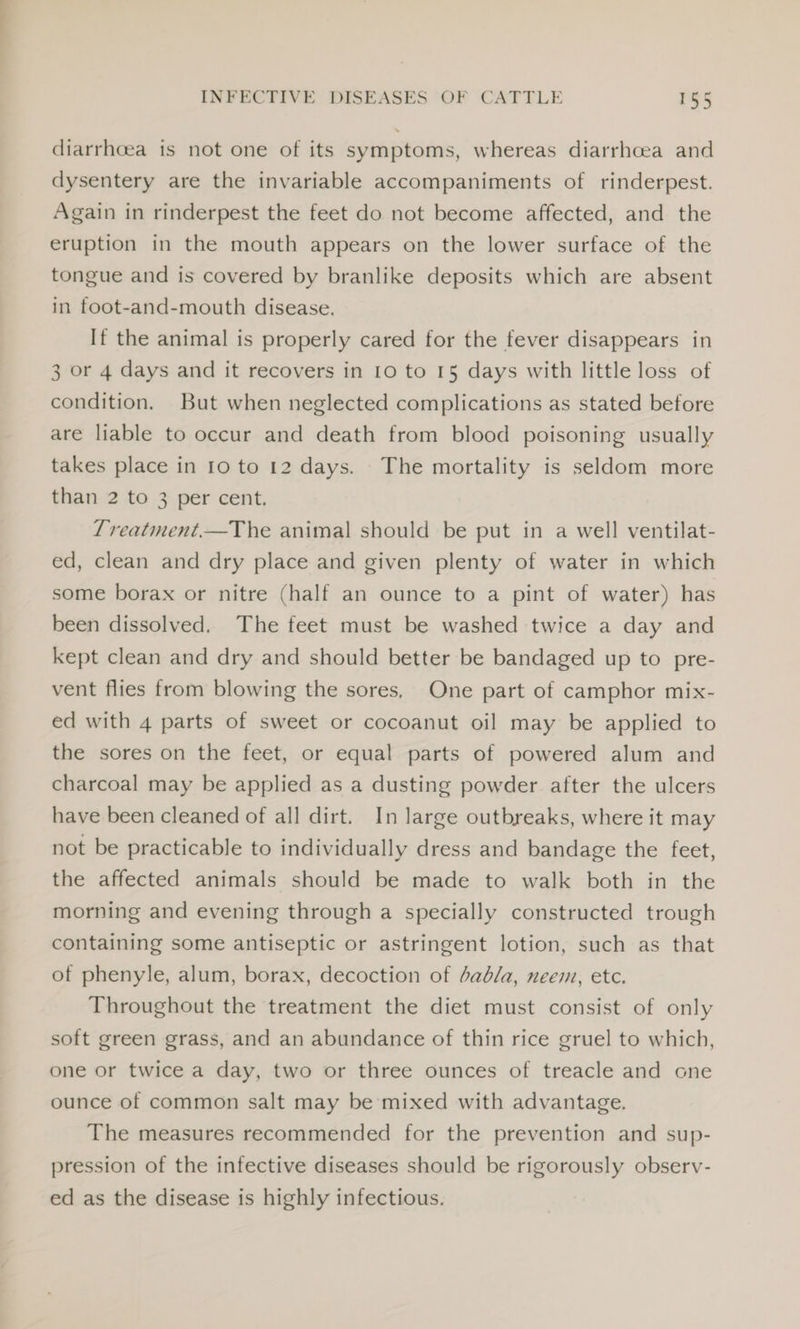 INFECTIVE DISEASES OF CATTLE 155

diarrhœa is not one of its symptoms, whereas diarrhœa and dysentery are the invariable accompaniments of rinderpest. Again in rinderpest the feet do not become affected, and the eruption in the mouth appears on the lower surface of the tongue and is covered by branlike deposits which are absent in foot-and-mouth disease.

If the animal is properly cared for the fever disappears in 3 or 4 days and it recovers in 10 to 15 days with little loss of condition. But when neglected complications as stated before are liable to occur and death from blood poisoning usually takes place in 10 to 12 days. The mortality is seldom more than 2 to 3 per cent.

Treatment.—The animal should be put in a well ventilated, clean and dry place and given plenty of water in which some borax or nitre (half an ounce to a pint of water) has been dissolved. The feet must be washed twice a day and kept clean and dry and should better be bandaged up to prevent flies from blowing the sores. One part of camphor mixed with 4 parts of sweet or cocoanut oil may be applied to the sores on the feet, or equal parts of powered alum and charcoal may be applied as a dusting powder after the ulcers have been cleaned of all dirt. In large outbreaks, where it may not be practicable to individually dress and bandage the feet, the affected animals should be made to walk both in the morning and evening through a specially constructed trough containing some antiseptic or astringent lotion, such as that of phenyle, alum, borax, decoction of babla, neem, etc.

Throughout the treatment the diet must consist of only soft green grass, and an abundance of thin rice gruel to which, one or twice a day, two or three ounces of treacle and one ounce of common salt may be mixed with advantage.

The measures recommended for the prevention and suppression of the infective diseases should be rigorously observed as the disease is highly infectious.